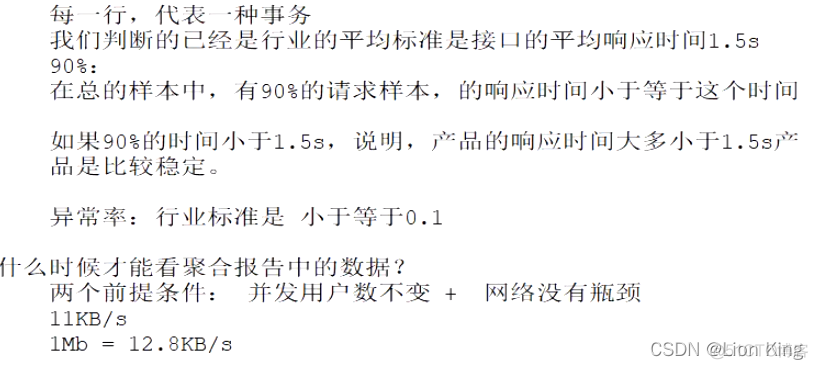 每一行，代表一种事务
我们判断的已经是行业的平均标准是接口的平均响应时间1.5s
90%:
在总的样本中，有90%的请求样本，的响应时间小于等于这个时间

如果90%的时间小于1.5s，说明，产品的响应时间大多小于1.5s产品是比较稳定。

异常率：行业标准是 小于等于0.1

什么时候才能看聚合报告中的数据？
两个前提条件： 并发用户数不变 + 网络没有瓶颈
11KB/s
1Mb = 12.8KB/s

CSDN @Lion King